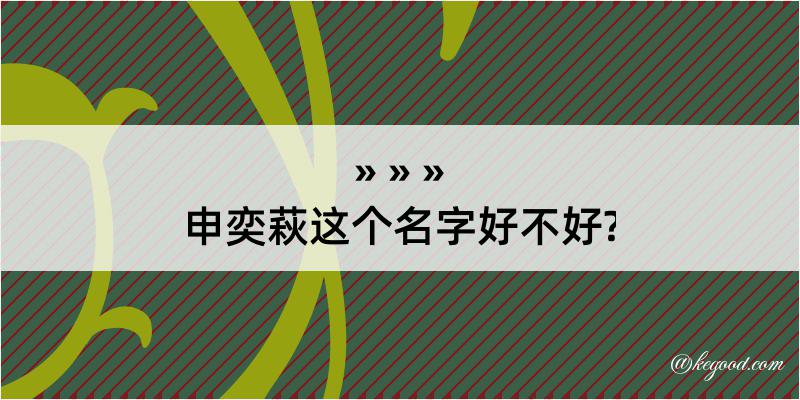 » » »
申奕萩这个名字好不好?

@kegood.com